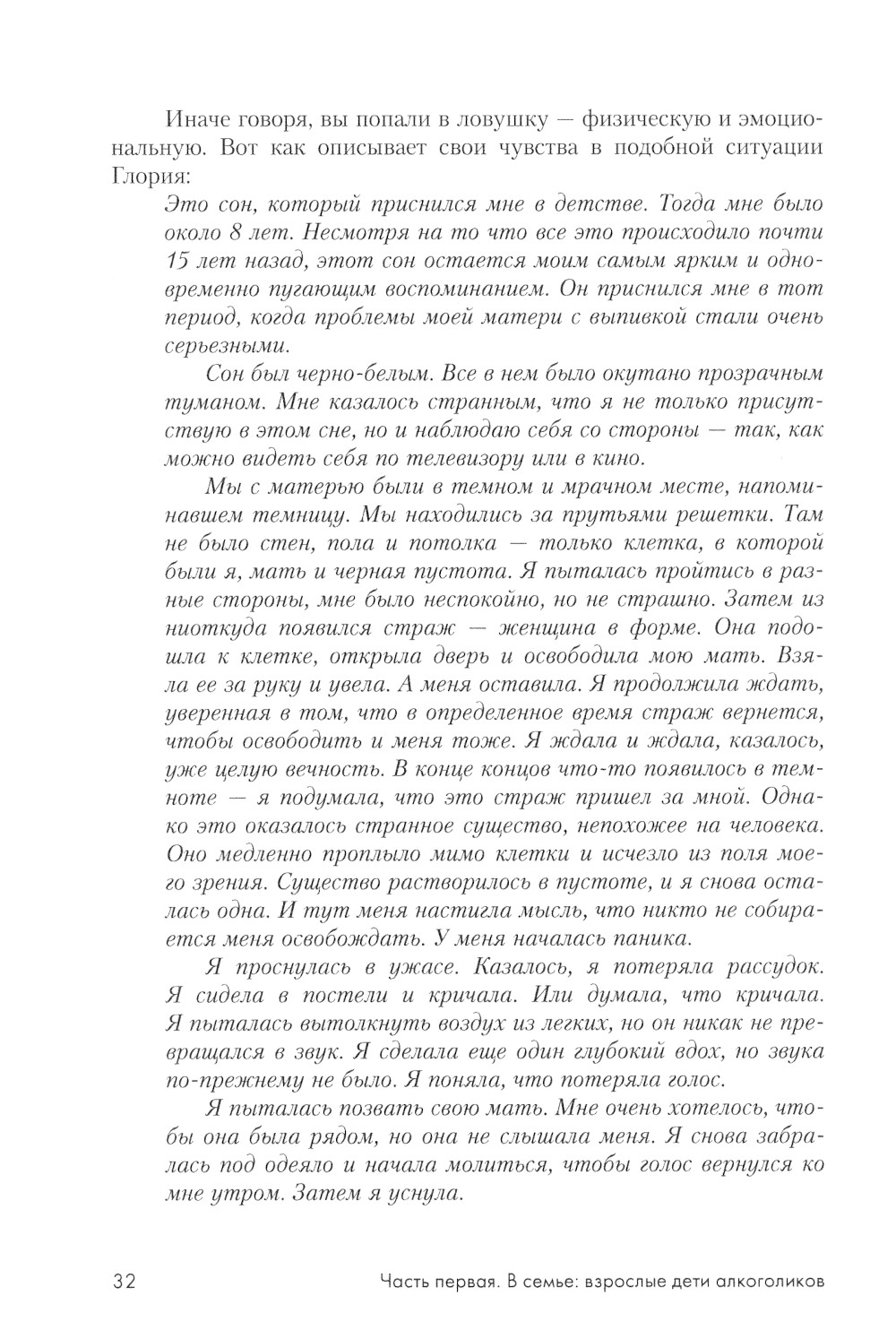 Иначе говоря, вы попали в ловушку — физическую и эмоциональную. Вот как описывает свои чувства в подобной ситуации Глория:

Это сон, который приснился мне в детстве. Тогда мне было около 8 лет. Несмотря на то что все это происходило почти 15 лет назад, этот сон остается моим самым ярким и одновременно пугающим воспоминанием. Он приснился мне в тот период, когда проблемы моей матери с выпивкой стали очень серьезными.

Сон был черно-белым. Все в нем было окутано прозрачным туманом. Мне казалось странным, что я не только присутствую в этом сне, но и наблюдаю себя со стороны — так, как можно видеть себя по телевизору или в кино.

Мы с матерью были в темном и мрачном месте, напоминавшем темницу. Мы находились за прутьями решетки. Там не было стен, пола и потолка — только клетка, в которой были я, мать и черная пустота. Я пыталась пройтись в разные стороны, мне было неспокойно, но не страшно. Затем из ниоткуда появился страж — женщина в форме. Она подошла к клетке, открыла дверь и освободила мою мать. Взяла ее за руку и увела. А меня оставила. Я продолжила ждать, уверенная в том, что в определенное время страж вернется, чтобы освободить и меня тоже. Я ждала и ждала, казалось, уже целую вечность. В конце концов что-то появилось в темноте — я подумала, что это страж пришел за мной. Однако это оказалось странное существо, непохожее на человека. Оно медленно проплыло мимо клетки и исчезло из поля моего зрения. Существо растворилось в пустоте, и я снова осталась одна. И тут меня настигла мысль, что никто не собирается меня освобождать. У меня началась паника.

Я проснулась в ужасе. Казалось, я потеряла рассудок. Я сидела в постели и кричала. Или думала, что кричала. Я пыталась вытолкнуть воздух из легких, но он никак не превращался в звук. Я сделала еще один глубокий вдох, но звука по-прежнему не было. Я поняла, что потеряла голос.

Я пыталась позвать свою мать. Мне очень хотелось, чтобы она была рядом, но она не слышала меня. Я снова забралась под одеяло и начала молиться, чтобы голос вернулся ко мне утром. Затем я уснула.

32 Часть первая. В семье: взрослые дети алкоголиков